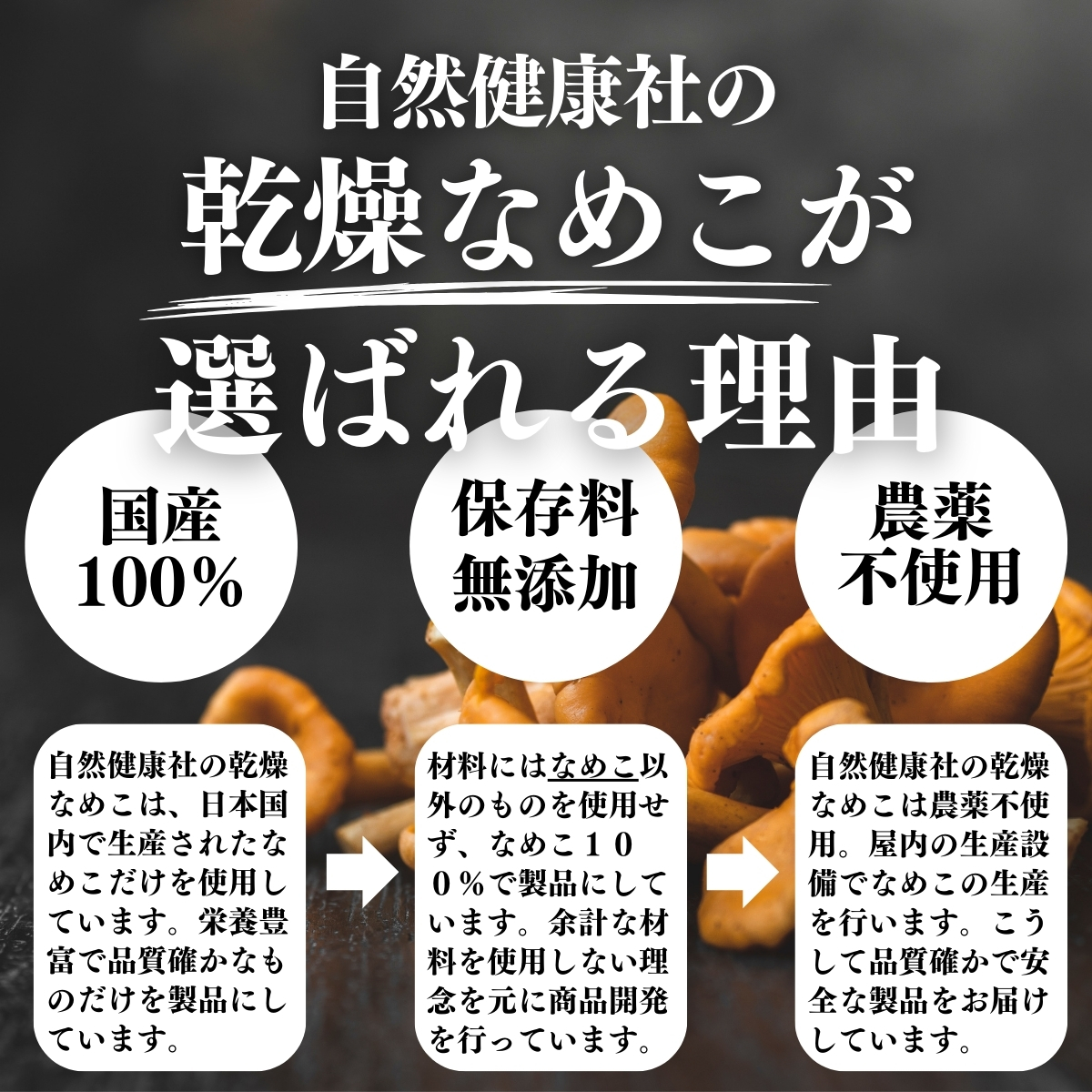 自然健康社の
乾燥なめこが
選ばれる理由

国産
100%

保存料
無添加

農薬
不使用

自然健康社の乾燥なめこは、日本国内で生産されたなめこだけを使用しています。栄養豊富で品質確かなものだけを製品にしています。

材料にはなめこ以外のものを使用せず、なめこ100%で製品にしています。余計な材料を使用しない理念を元に商品開発を行っています。

自然健康社の乾燥なめこは農薬不使用。屋内の生産設備でなめこの生産を行います。こうして品質確かで安全な製品をお届けしています。